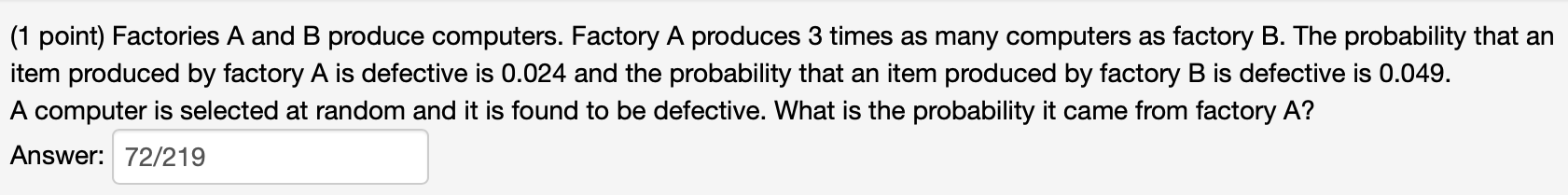 (1 point) Factories A and B produce computers. Factory A produces 3 times as many computers as factory B. The probability that an item produced by factory A is defective is 0.024 and the probability that an item produced by factory B is defective is 0.049.
A computer is selected at random and it is found to be defective. What is the probability it came from factory A?

Answer: 72/219